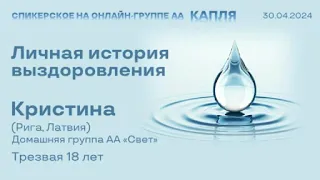 СПИКЕРСКОЕ НА ОНЛАЙН-ГРУППЕ АА КАПЛЯ 30.04.2024

Личная история выздоровления

Кристина

(Рига, Латвия)
Домашняя группа АА «Свет»

Трезвая 18 лет